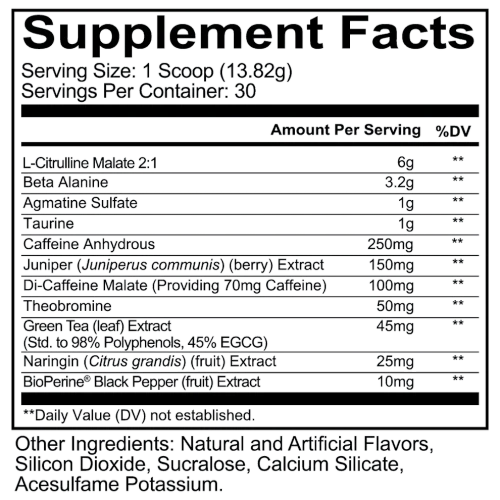 Supplement Facts
Serving Size: 1 Scoop (13.82g)
Servings Per Container: 30

| | Amount Per Serving | %DV |
|---|---|---|
| L-Citrulline Malate 2:1 | 6g | ** |
| Beta Alanine | 3.2g | ** |
| Agmatine Sulfate | 1g | ** |
| Taurine | 1g | ** |
| Caffeine Anhydrous | 250mg | ** |
| Juniper (Juniperus communis) (berry) Extract | 150mg | ** |
| Di-Caffeine Malate (Providing 70mg Caffeine) | 100mg | ** |
| Theobromine | 50mg | ** |
| Green Tea (leaf) Extract (Std. to 98% Polyphenols, 45% EGCG) | 45mg | ** |
| Naringin (Citrus grandis) (fruit) Extract | 25mg | ** |
| BioPerine® Black Pepper (fruit) Extract | 10mg | ** |

**Daily Value (DV) not established.

Other Ingredients: Natural and Artificial Flavors, Silicon Dioxide, Sucralose, Calcium Silicate, Acesulfame Potassium.